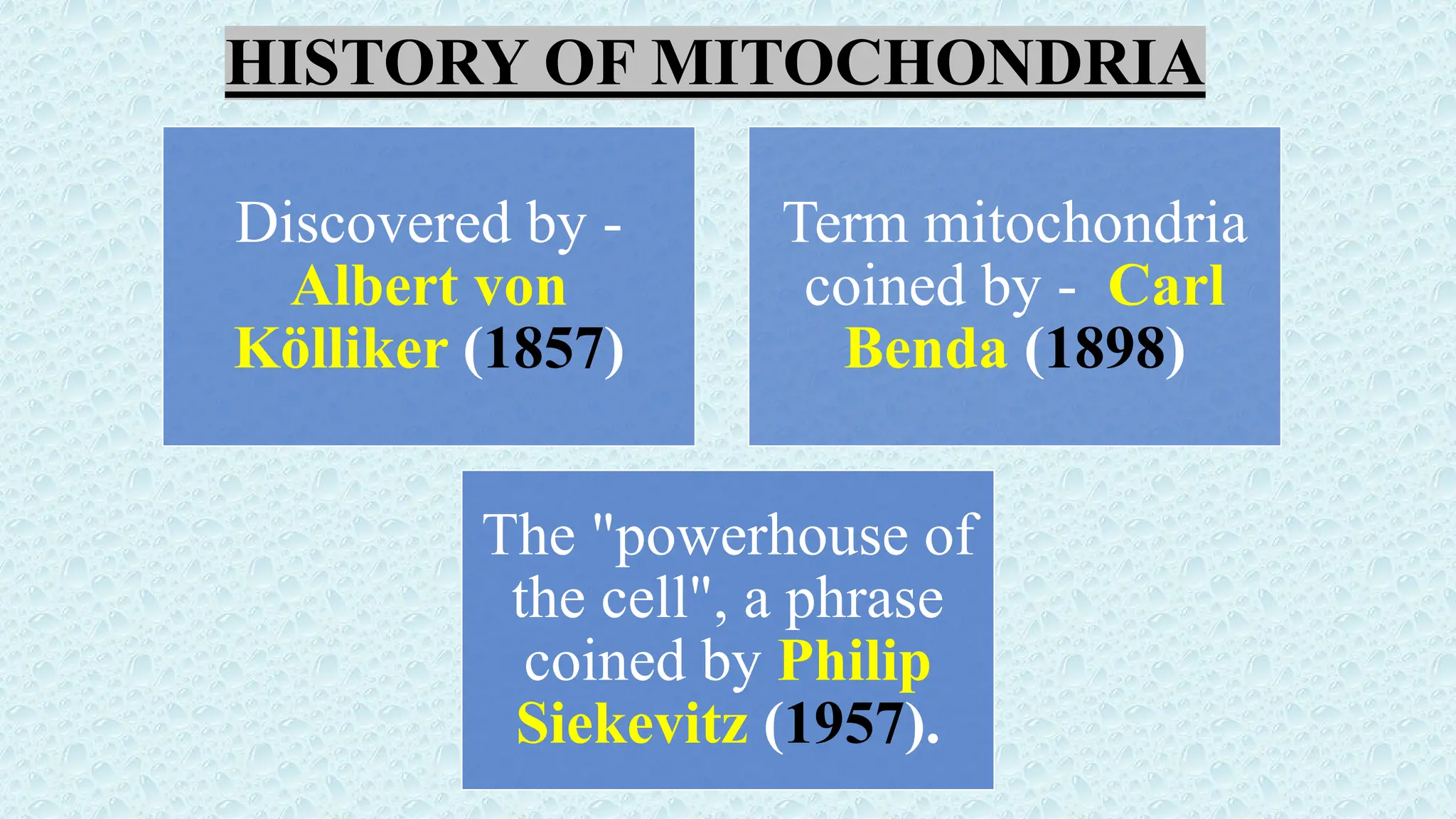 HISTORY OF MITOCHONDRIA

Discovered by - Albert von Kölliker (1857)

Term mitochondria coined by - Carl Benda (1898)

The "powerhouse of the cell", a phrase coined by Philip Siekevitz (1957).